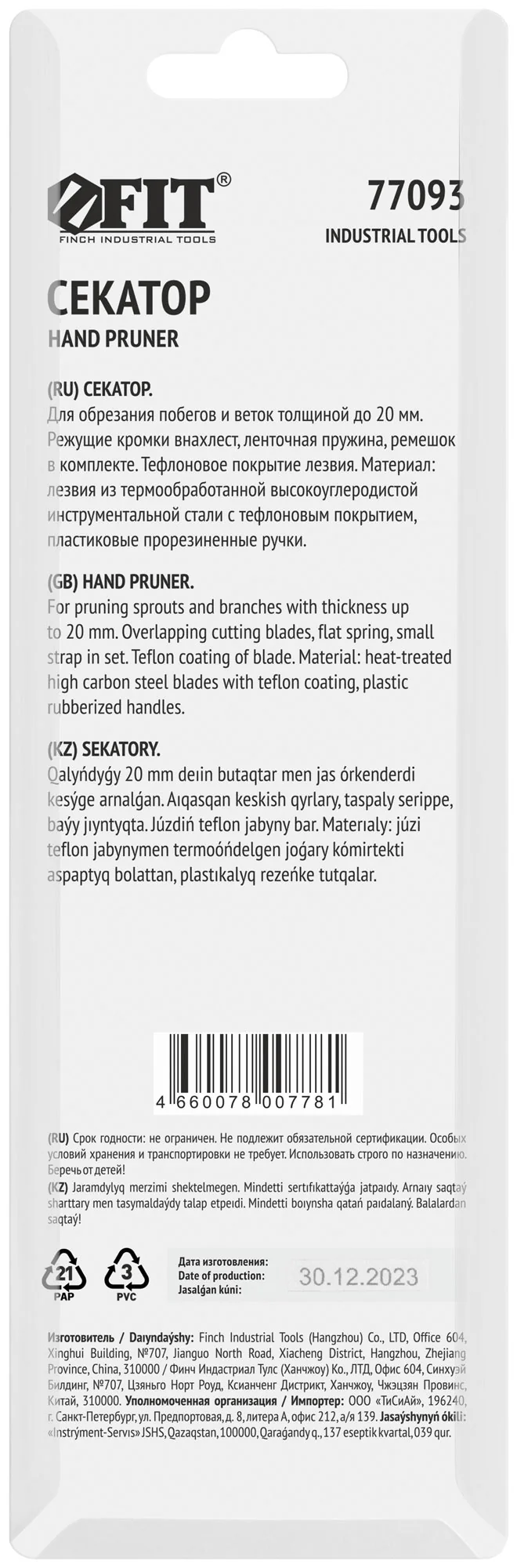 FIT®
FINCH INDUSTRIAL TOOLS

77093
INDUSTRIAL TOOLS

СЕКАТОР
HAND PRUNER

(RU) СЕКАТОР.
Для обрезания побегов и веток толщиной до 20 мм. Режущие кромки внахлест, ленточная пружина, ремешок в комплекте. Тефлоновое покрытие лезвия. Материал: лезвия из термообработанной высокоуглеродистой инструментальной стали с тефлоновым покрытием, пластиковые прорезиненные ручки.

(GB) HAND PRUNER.
For pruning sprouts and branches with thickness up to 20 mm. Overlapping cutting blades, flat spring, small strap in set. Teflon coating of blade. Material: heat-treated high carbon steel blades with teflon coating, plastic rubberized handles.

(KZ) SEKATORY.
Qalyńdyǵy 20 mm deıin butaqtar men jas órkenderdi kesýge arnalǵan. Aıqasqan keskish qyrlary, taspaly serippe, baýy jıyntyqta. Júzdiń teflon jabyny bar. Materıaly: júzi teflon jabynymen termoóńdelgen joǵary kómirtekti aspaptyq bolattan, plastıkalyq rezeńke tutqalar.

4 660078 007781

(RU) Срок годности: не ограничен. Не подлежит обязательной сертификации. Особых условий хранения и транспортировки не требует. Использовать строго по назначению. Беречь от детей!
(KZ) Jaramdylyq merzimi shektelmegen. Mindetti sertıfıkattaýǵa jatpaıdy. Arnaıy saqtaý sharttary men tasymaldaýdy talap etpeıdi. Mindetti boıynsha qatań paıdalaný. Balalardan saqtaý!

21
PAP
3
PVC

Дата изготовления:
Date of production:
Jasalǵan kúni:
30.12.2023

Изготовитель / Daıyndaýshy: Finch Industrial Tools (Hangzhou) Co., LTD, Office 604, Xinghui Building, №707, Jianguo North Road, Xiacheng District, Hangzhou, Zhejiang Province, China, 310000 / Финч Индастриал Тулс (Ханчжоу) Ко., ЛТД, Офис 604, Синхуэй Билдинг, №707, Цзяньго Норт Роуд, Ксианченг Дистрикт, Ханчжоу, Чжэцзян Провинс, Китай, 310000. Уполномоченная организация / Импортер: ООО «ТиСиАй», 196240, г. Санкт-Петербург, ул. Предпортовая, д. 8, литера А, офис 212, а/я 139. Jasaýshynyń ókili: «Instrýment-Servıs» JSHS, Qazaqstan, 100000, Qaraǵandy q., 137 eseptik kvartal, 039 qur.